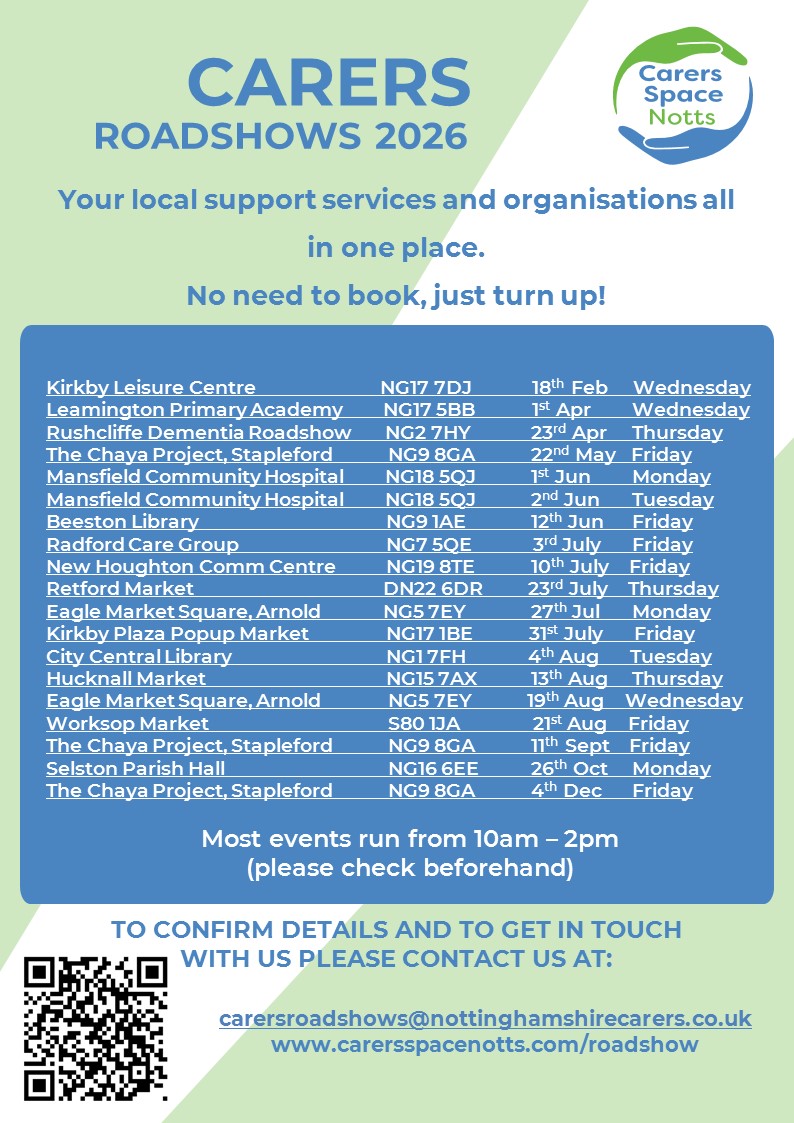 CARERS
ROADSHOWS 2026

Carers Space Notts

Your local support services and organisations all in one place.

No need to book, just turn up!

| | | | |
|---|---|---|---|
| Kirkby Leisure Centre | NG17 7DJ | 18$^{th}$ Feb | Wednesday |
| Leamington Primary Academy | NG17 5BB | 1$^{st}$ Apr | Wednesday |
| Rushcliffe Dementia Roadshow | NG2 7HY | 23$^{rd}$ Apr | Thursday |
| The Chaya Project, Stapleford | NG9 8GA | 22$^{nd}$ May | Friday |
| Mansfield Community Hospital | NG18 5QJ | 1$^{st}$ Jun | Monday |
| Mansfield Community Hospital | NG18 5QJ | 2$^{nd}$ Jun | Tuesday |
| Beeston Library | NG9 1AE | 12$^{th}$ Jun | Friday |
| Radford Care Group | NG7 5QE | 3$^{rd}$ July | Friday |
| New Houghton Comm Centre | NG19 8TE | 10$^{th}$ July | Friday |
| Retford Market | DN22 6DR | 23$^{rd}$ July | Thursday |
| Eagle Market Square, Arnold | NG5 7EY | 27$^{th}$ Jul | Monday |
| Kirkby Plaza Popup Market | NG17 1BE | 31$^{st}$ July | Friday |
| City Central Library | NG1 7FH | 4$^{th}$ Aug | Tuesday |
| Hucknall Market | NG15 7AX | 13$^{th}$ Aug | Thursday |
| Eagle Market Square, Arnold | NG5 7EY | 19$^{th}$ Aug | Wednesday |
| Worksop Market | S80 1JA | 21$^{st}$ Aug | Friday |
| The Chaya Project, Stapleford | NG9 8GA | 11$^{th}$ Sept | Friday |
| Selston Parish Hall | NG16 6EE | 26$^{th}$ Oct | Monday |
| The Chaya Project, Stapleford | NG9 8GA | 4$^{th}$ Dec | Friday |

Most events run from 10am – 2pm
(please check beforehand)

TO CONFIRM DETAILS AND TO GET IN TOUCH WITH US PLEASE CONTACT US AT:

carersroadshows@nottinghamshirecarers.co.uk
www.carersspacenotts.com/roadshow